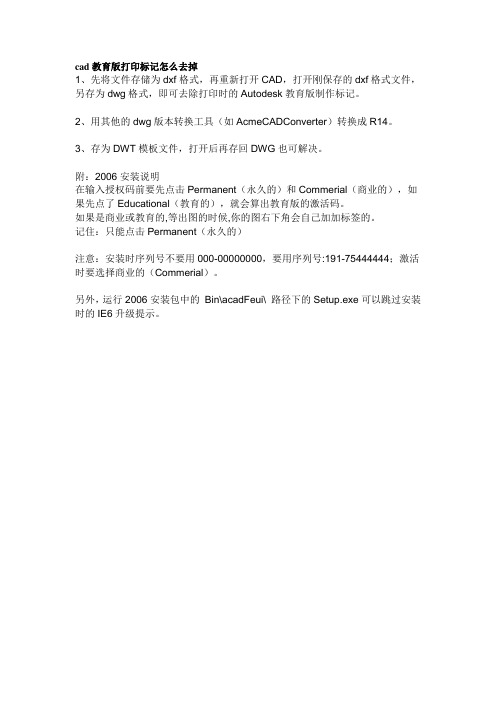 cad 教育版打印标记怎么去掉
1、先将文件存储为 dxf 格式，再重新打开 CAD，打开刚保存的 dxf 格式文件，另存为 dwg 格式，即可去除打印时的 Autodesk 教育版制作标记。

2、用其他的 dwg 版本转换工具（如 AcmeCADConverter）转换成 R14。

3、存为 DWT 模板文件，打开后再存回 DWG 也可解决。

附：2006 安装说明
在输入授权码前要先点击 Permanent（永久的）和 Commerial（商业的），如果先点了 Educational（教育的），就会算出教育版的激活码。
如果是商业或教育的,等出图的时候,你的图右下角会自己加加标签的。
记住：只能点击 Permanent（永久的）

注意：安装时序列号不要用 000-00000000，要用序列号:191-75444444；激活时要选择商业的（Commerial）。

另外，运行 2006 安装包中的 Bin\acadFeui\ 路径下的 Setup.exe 可以跳过安装时的 IE6 升级提示。